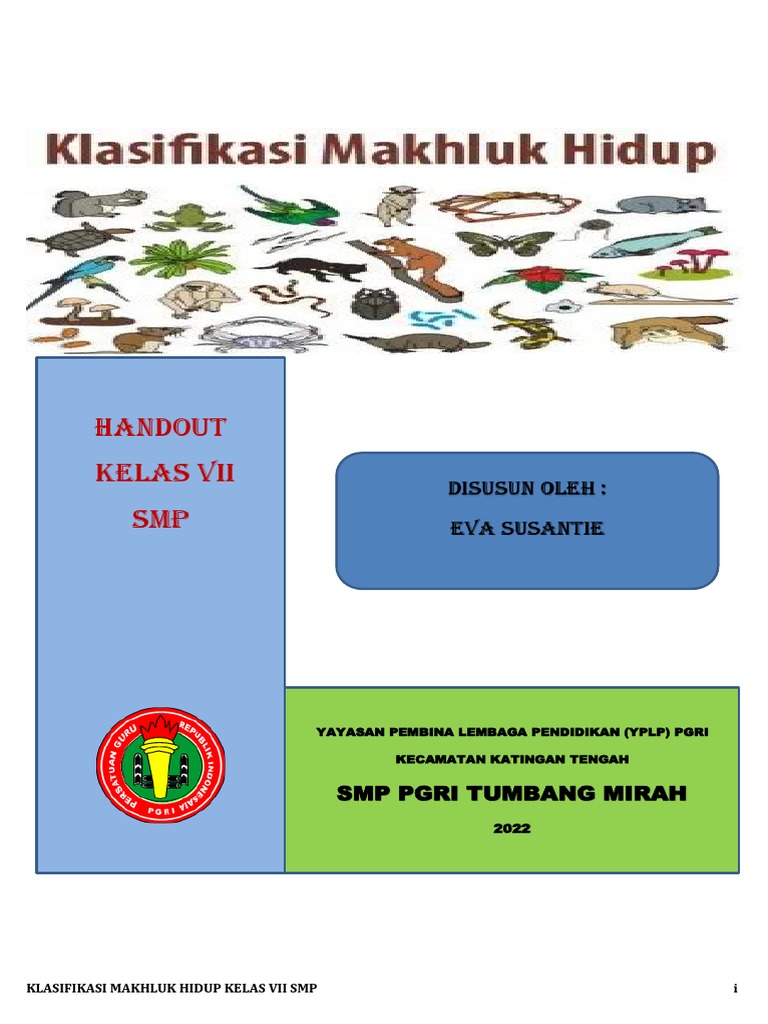 Klasifikasi Makhluk Hidup

HANDOUT
KELAS VII
SMP

DISUSUN OLEH :
EVA SUSANTIE

PERSATUAN GURU REPUBLIK INDONESIA
PGRI

YAYASAN PEMBINA LEMBAGA PENDIDIKAN (YPLP) PGRI
KECAMATAN KATINGAN TENGAH
SMP PGRI TUMBANG MIRAH
2022

KLASIFIKASI MAKHLUK HIDUP KELAS VII SMP
i